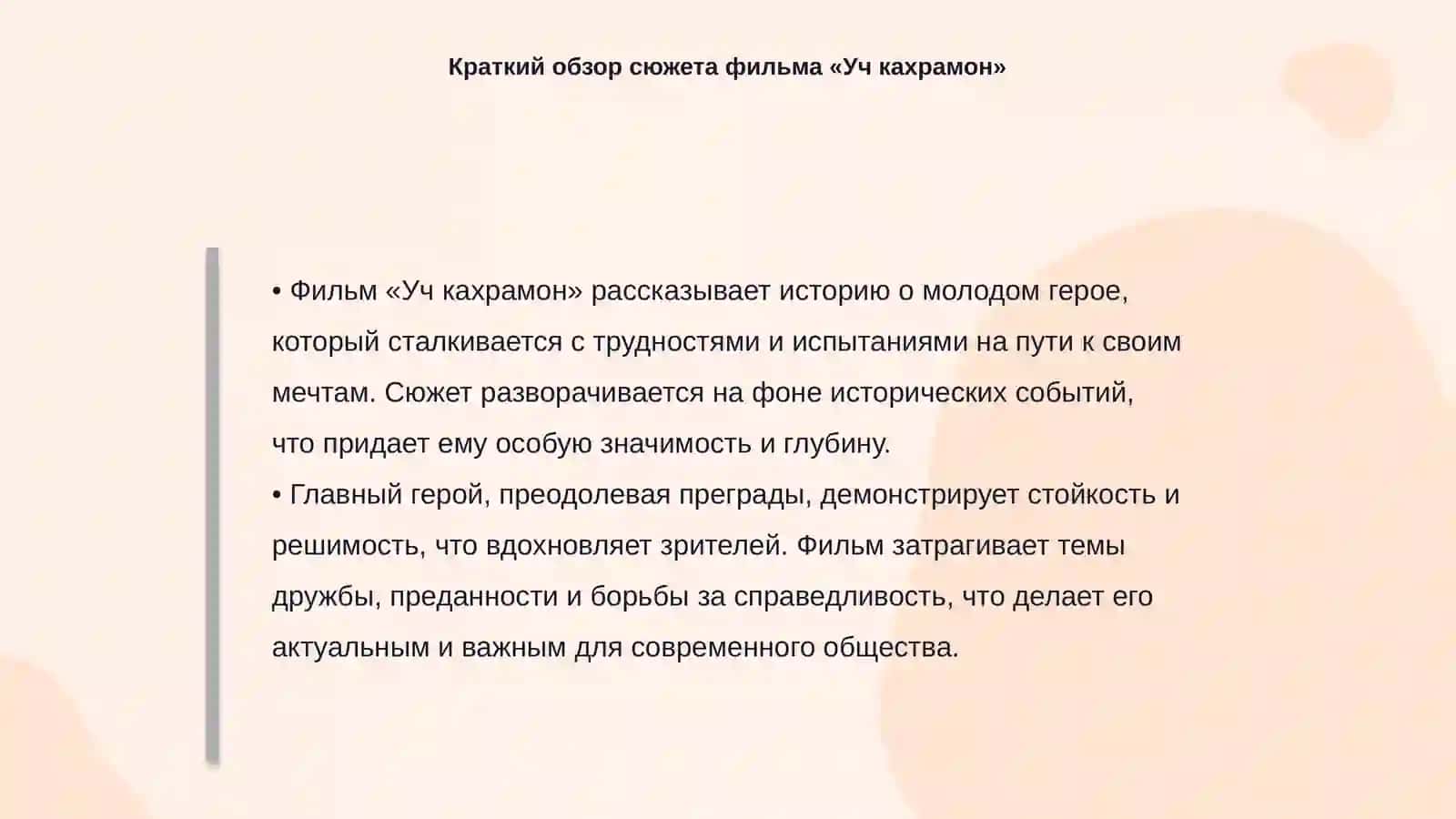 Краткий обзор сюжета фильма «Уч кахрамон»

• Фильм «Уч кахрамон» рассказывает историю о молодом герое, который сталкивается с трудностями и испытаниями на пути к своим мечтам. Сюжет разворачивается на фоне исторических событий, что придает ему особую значимость и глубину.
• Главный герой, преодолевая преграды, демонстрирует стойкость и решимость, что вдохновляет зрителей. Фильм затрагивает темы дружбы, преданности и борьбы за справедливость, что делает его актуальным и важным для современного общества.